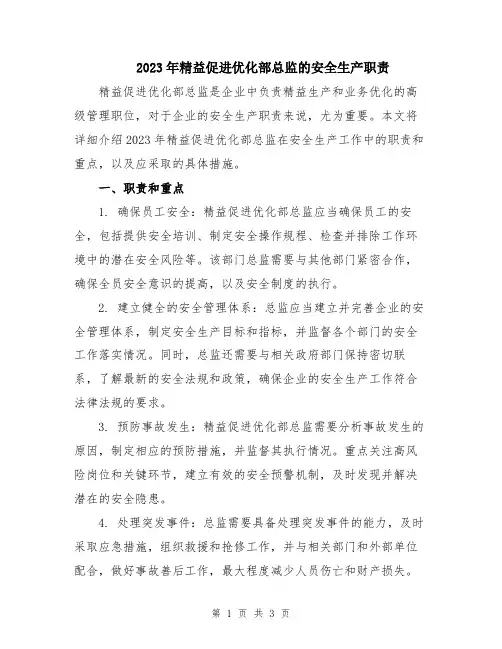 2023年精益促进优化部总监的安全生产职责

精益促进优化部总监是企业中负责精益生产和业务优化的高级管理职位，对于企业的安全生产职责来说，尤为重要。本文将详细介绍2023年精益促进优化部总监在安全生产工作中的职责和重点，以及应采取的具体措施。

一、职责和重点

1. 确保员工安全：精益促进优化部总监应当确保员工的安全，包括提供安全培训、制定安全操作规程、检查并排除工作环境中的潜在安全风险等。该部门总监需要与其他部门紧密合作，确保全员安全意识的提高，以及安全制度的执行。

2. 建立健全的安全管理体系：总监应当建立并完善企业的安全管理体系，制定安全生产目标和指标，并监督各个部门的安全工作落实情况。同时，总监还需要与相关政府部门保持密切联系，了解最新的安全法规和政策，确保企业的安全生产工作符合法律法规的要求。

3. 预防事故发生：精益促进优化部总监需要分析事故发生的原因，制定相应的预防措施，并监督其执行情况。重点关注高风险岗位和关键环节，建立有效的安全预警机制，及时发现并解决潜在的安全隐患。

4. 处理突发事件：总监需要具备处理突发事件的能力，及时采取应急措施，组织救援和抢修工作，并与相关部门和外部单位配合，做好事故善后工作，最大程度减少人员伤亡和财产损失。

第 1 页 共 3 页